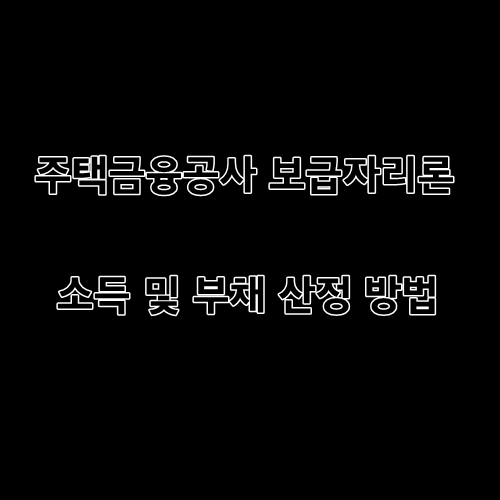 주택금융공사 보금자리론

소득 및 부채 산정 방법